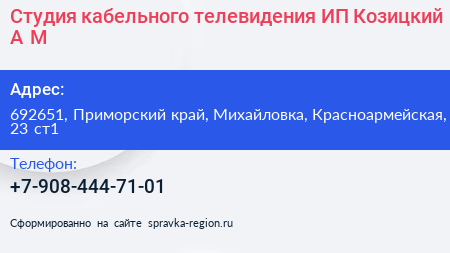 Студия кабельного телевидения ИП Козицкий А М

Адрес:

692651, Приморский край, Михайловка, Красноармейская, 23 ст1

Телефон:

+7-908-444-71-01

Сформированно на сайте spravka-region.ru